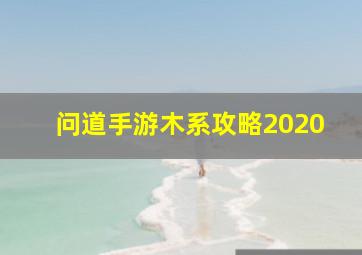 问道手游木系攻略2020